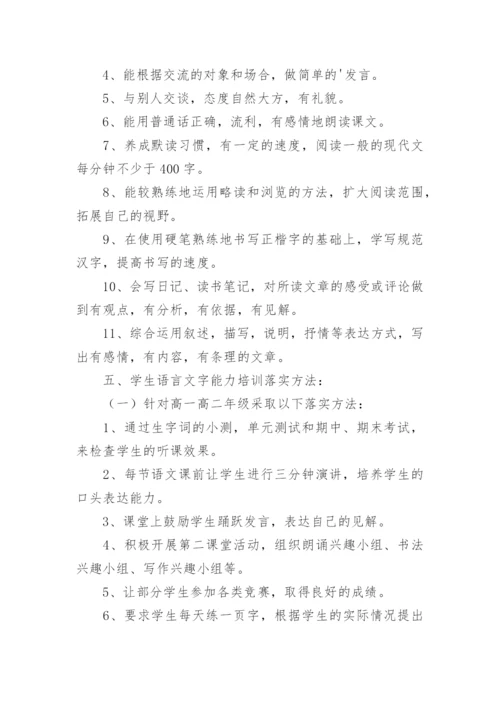 4、能根据交流的对象和场合，做简单的'发言。

5、与别人交谈，态度自然大方，有礼貌。

6、能用普通话正确，流利，有感情地朗读课文。

7、养成默读习惯，有一定的速度，阅读一般的现代文每分钟不少于400字。

8、能较熟练地运用略读和浏览的方法，扩大阅读范围，拓展自己的视野。

9、在使用硬笔熟练地书写正楷字的基础上，学写规范汉字，提高书写的速度。

10、会写日记、读书笔记，对所读文章的感受或评论做到有观点，有分析，有依据，有见解。

11、综合运用叙述，描写，说明，抒情等表达方式，写出有感情，有内容，有条理的文章。

五、学生语言文字能力培训落实方法：

（一）针对高一高二年级采取以下落实方法：

1、通过生字词的小测，单元测试和期中、期末考试，来检查学生的听课效果。

2、每节语文课前让学生进行三分钟演讲，培养学生的口头表达能力。

3、课堂上鼓励学生踊跃发言，表达自己的见解。

4、积极开展第二课堂活动，组织朗诵兴趣小组、书法兴趣小组、写作兴趣小组等。

5、让部分学生参加各类竞赛，取得良好的成绩。

6、要求学生每天练一页字，根据学生的实际情况提出